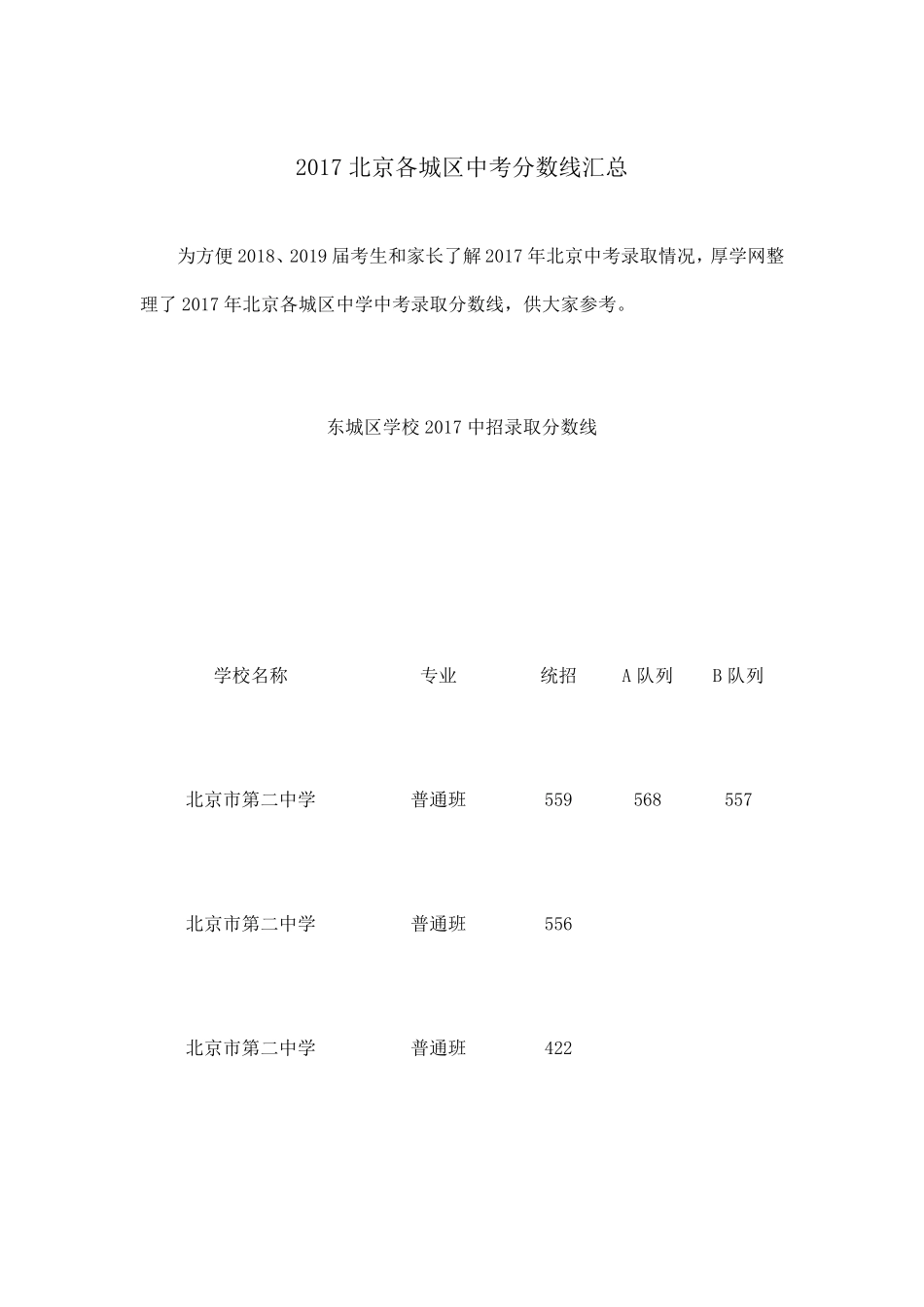 2017 北京各城区中考分数线汇总

为方便 2018、2019 届考生和家长了解 2017 年北京中考录取情况，厚学网整理了 2017 年北京各城区中学中考录取分数线，供大家参考。

东城区学校 2017 中招录取分数线

| 学校名称 | 专业 | 统招 | A 队列 | B 队列 |
|---|---|---|---|---|
| 北京市第二中学 | 普通班 | 559 | 568 | 557 |
| 北京市第二中学 | 普通班 | 556 | | |
| 北京市第二中学 | 普通班 | 422 | | |